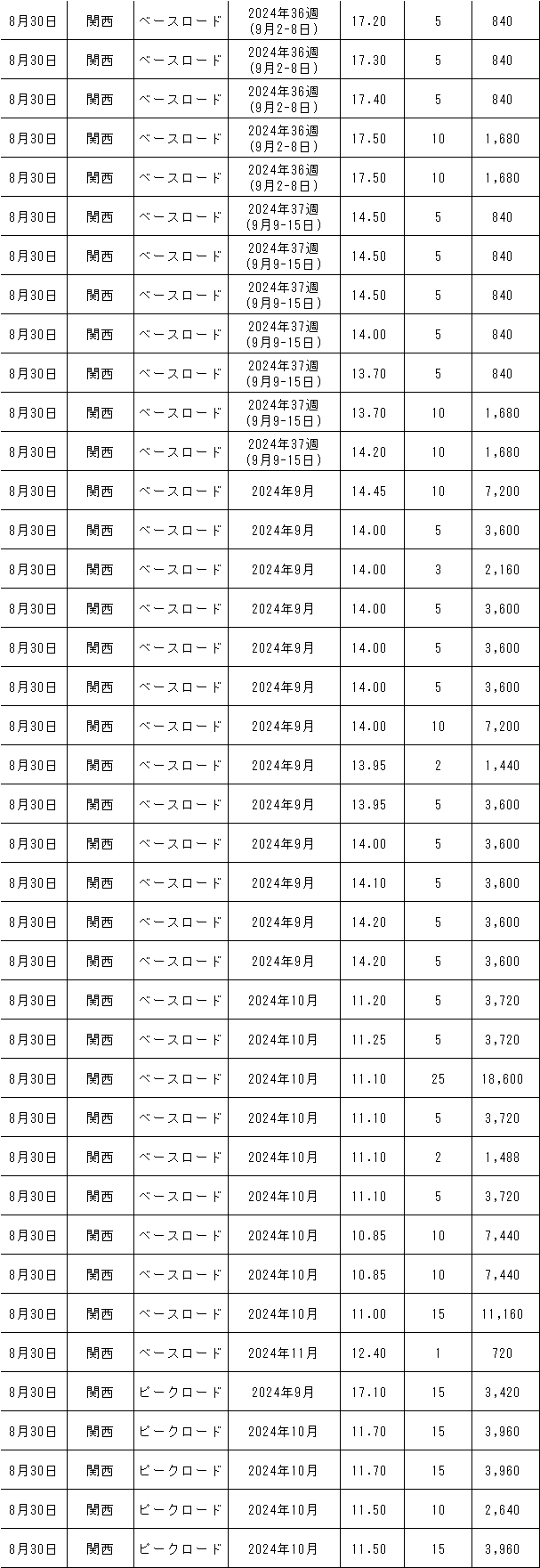 | 8月30日 | 関西 | ベースロード | 2024年36週 (9月2-8日) | 17.20 | 5 | 840 |
|---|---|---|---|---|---|---|
| 8月30日 | 関西 | ベースロード | 2024年36週 (9月2-8日) | 17.30 | 5 | 840 |
| 8月30日 | 関西 | ベースロード | 2024年36週 (9月2-8日) | 17.40 | 5 | 840 |
| 8月30日 | 関西 | ベースロード | 2024年36週 (9月2-8日) | 17.50 | 10 | 1,680 |
| 8月30日 | 関西 | ベースロード | 2024年36週 (9月2-8日) | 17.50 | 10 | 1,680 |
| 8月30日 | 関西 | ベースロード | 2024年37週 (9月9-15日) | 14.50 | 5 | 840 |
| 8月30日 | 関西 | ベースロード | 2024年37週 (9月9-15日) | 14.50 | 5 | 840 |
| 8月30日 | 関西 | ベースロード | 2024年37週 (9月9-15日) | 14.50 | 5 | 840 |
| 8月30日 | 関西 | ベースロード | 2024年37週 (9月9-15日) | 14.00 | 5 | 840 |
| 8月30日 | 関西 | ベースロード | 2024年37週 (9月9-15日) | 13.70 | 5 | 840 |
| 8月30日 | 関西 | ベースロード | 2024年37週 (9月9-15日) | 13.70 | 10 | 1,680 |
| 8月30日 | 関西 | ベースロード | 2024年37週 (9月9-15日) | 14.20 | 10 | 1,680 |
| 8月30日 | 関西 | ベースロード | 2024年9月 | 14.45 | 10 | 7,200 |
| 8月30日 | 関西 | ベースロード | 2024年9月 | 14.00 | 5 | 3,600 |
| 8月30日 | 関西 | ベースロード | 2024年9月 | 14.00 | 3 | 2,160 |
| 8月30日 | 関西 | ベースロード | 2024年9月 | 14.00 | 5 | 3,600 |
| 8月30日 | 関西 | ベースロード | 2024年9月 | 14.00 | 5 | 3,600 |
| 8月30日 | 関西 | ベースロード | 2024年9月 | 14.00 | 5 | 3,600 |
| 8月30日 | 関西 | ベースロード | 2024年9月 | 14.00 | 10 | 7,200 |
| 8月30日 | 関西 | ベースロード | 2024年9月 | 13.95 | 2 | 1,440 |
| 8月30日 | 関西 | ベースロード | 2024年9月 | 13.95 | 5 | 3,600 |
| 8月30日 | 関西 | ベースロード | 2024年9月 | 14.00 | 5 | 3,600 |
| 8月30日 | 関西 | ベースロード | 2024年9月 | 14.10 | 5 | 3,600 |
| 8月30日 | 関西 | ベースロード | 2024年9月 | 14.20 | 5 | 3,600 |
| 8月30日 | 関西 | ベースロード | 2024年9月 | 14.20 | 5 | 3,600 |
| 8月30日 | 関西 | ベースロード | 2024年10月 | 11.20 | 5 | 3,720 |
| 8月30日 | 関西 | ベースロード | 2024年10月 | 11.25 | 5 | 3,720 |
| 8月30日 | 関西 | ベースロード | 2024年10月 | 11.10 | 25 | 18,600 |
| 8月30日 | 関西 | ベースロード | 2024年10月 | 11.10 | 5 | 3,720 |
| 8月30日 | 関西 | ベースロード | 2024年10月 | 11.10 | 2 | 1,488 |
| 8月30日 | 関西 | ベースロード | 2024年10月 | 11.10 | 5 | 3,720 |
| 8月30日 | 関西 | ベースロード | 2024年10月 | 10.85 | 10 | 7,440 |
| 8月30日 | 関西 | ベースロード | 2024年10月 | 10.85 | 10 | 7,440 |
| 8月30日 | 関西 | ベースロード | 2024年10月 | 11.00 | 15 | 11,160 |
| 8月30日 | 関西 | ベースロード | 2024年11月 | 12.40 | 1 | 720 |
| 8月30日 | 関西 | ピークロード | 2024年9月 | 17.10 | 15 | 3,420 |
| 8月30日 | 関西 | ピークロード | 2024年10月 | 11.70 | 15 | 3,960 |
| 8月30日 | 関西 | ピークロード | 2024年10月 | 11.70 | 15 | 3,960 |
| 8月30日 | 関西 | ピークロード | 2024年10月 | 11.50 | 10 | 2,640 |
| 8月30日 | 関西 | ピークロード | 2024年10月 | 11.50 | 15 | 3,960 |